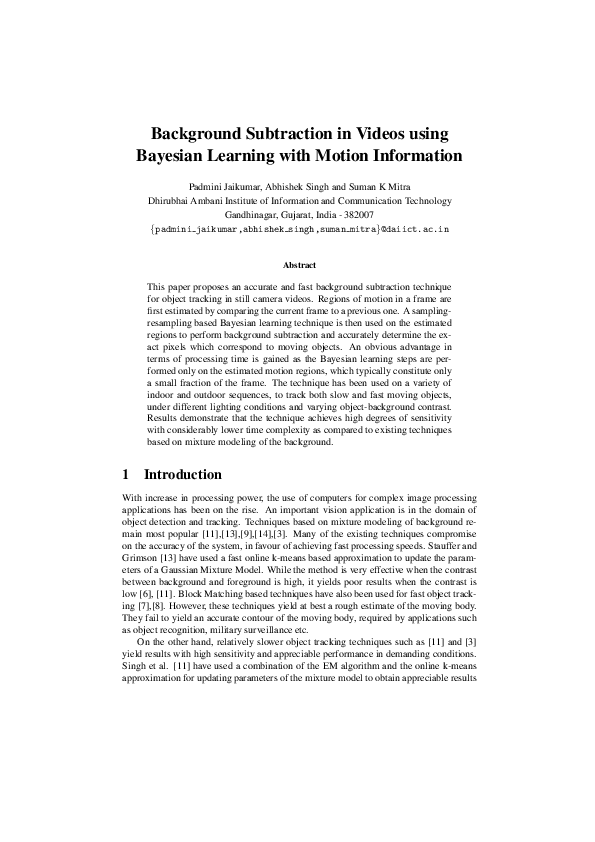 Background Subtraction in Videos using Bayesian Learning with Motion Information

Padmini Jaikumar, Abhishek Singh and Suman K Mitra
Dhirubhai Ambani Institute of Information and Communication Technology
Gandhinagar, Gujarat, India - 382007
{padmini_jaikumar,abhishek_singh,suman_mitra}@daiict.ac.in

Abstract

This paper proposes an accurate and fast background subtraction technique for object tracking in still camera videos. Regions of motion in a frame are first estimated by comparing the current frame to a previous one. A sampling-resampling based Bayesian learning technique is then used on the estimated regions to perform background subtraction and accurately determine the exact pixels which correspond to moving objects. An obvious advantage in terms of processing time is gained as the Bayesian learning steps are performed only on the estimated motion regions, which typically constitute only a small fraction of the frame. The technique has been used on a variety of indoor and outdoor sequences, to track both slow and fast moving objects, under different lighting conditions and varying object-background contrast. Results demonstrate that the technique achieves high degrees of sensitivity with considerably lower time complexity as compared to existing techniques based on mixture modeling of the background.

1 Introduction

With increase in processing power, the use of computers for complex image processing applications has been on the rise. An important vision application is in the domain of object detection and tracking. Techniques based on mixture modeling of background remain most popular [11],[13],[9],[14],[3]. Many of the existing techniques compromise on the accuracy of the system, in favour of achieving fast processing speeds. Stauffer and Grimson [13] have used a fast online k-means based approximation to update the parameters of a Gaussian Mixture Model. While the method is very effective when the contrast between background and foreground is high, it yields poor results when the contrast is low [6], [11]. Block Matching based techniques have also been used for fast object tracking [7],[8]. However, these techniques yield at best a rough estimate of the moving body. They fail to yield an accurate contour of the moving body, required by applications such as object recognition, military surveillance etc.

On the other hand, relatively slower object tracking techniques such as [11] and [3] yield results with high sensitivity and appreciable performance in demanding conditions. Singh et al. [11] have used a combination of the EM algorithm and the online k-means approximation for updating parameters of the mixture model to obtain appreciable results